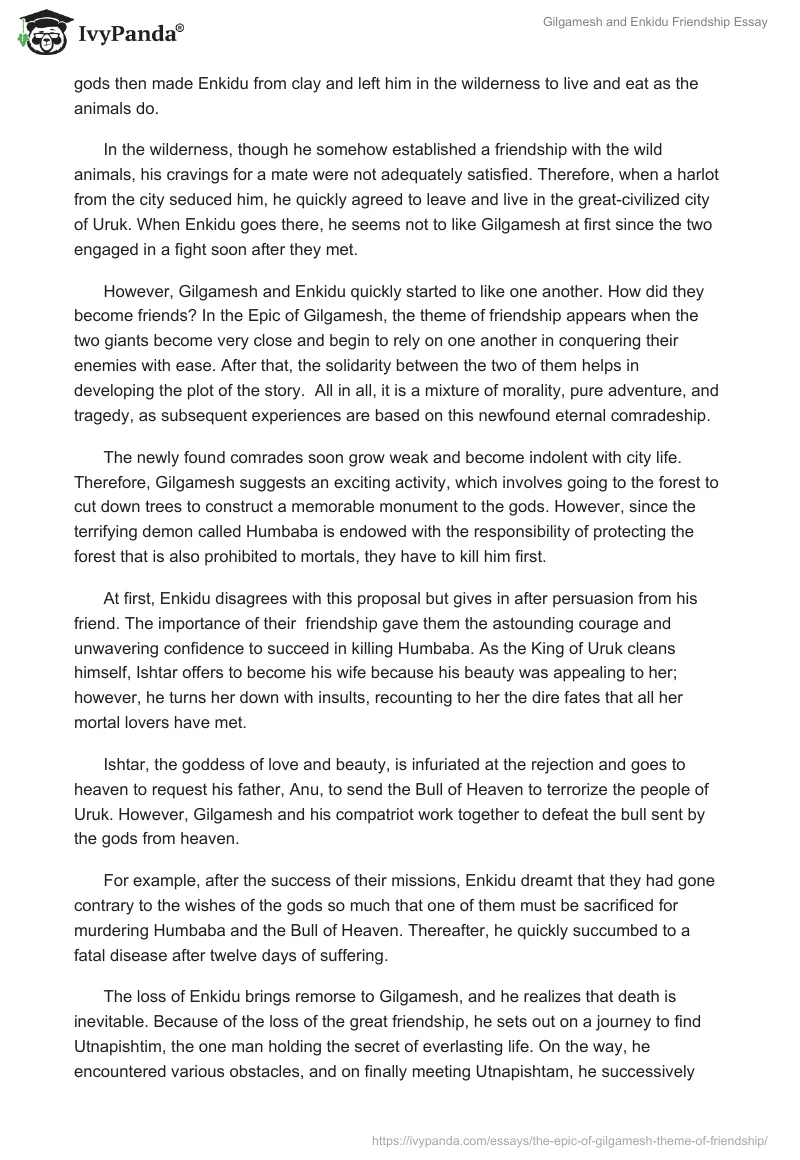 IvyPanda®

Gilgamesh and Enkidu Friendship Essay

gods then made Enkidu from clay and left him in the wilderness to live and eat as the animals do.

In the wilderness, though he somehow established a friendship with the wild animals, his cravings for a mate were not adequately satisfied. Therefore, when a harlot from the city seduced him, he quickly agreed to leave and live in the great-civilized city of Uruk. When Enkidu goes there, he seems not to like Gilgamesh at first since the two engaged in a fight soon after they met.

However, Gilgamesh and Enkidu quickly started to like one another. How did they become friends? In the Epic of Gilgamesh, the theme of friendship appears when the two giants become very close and begin to rely on one another in conquering their enemies with ease. After that, the solidarity between the two of them helps in developing the plot of the story. All in all, it is a mixture of morality, pure adventure, and tragedy, as subsequent experiences are based on this newfound eternal comradeship.

The newly found comrades soon grow weak and become indolent with city life. Therefore, Gilgamesh suggests an exciting activity, which involves going to the forest to cut down trees to construct a memorable monument to the gods. However, since the terrifying demon called Humbaba is endowed with the responsibility of protecting the forest that is also prohibited to mortals, they have to kill him first.

At first, Enkidu disagrees with this proposal but gives in after persuasion from his friend. The importance of their friendship gave them the astounding courage and unwavering confidence to succeed in killing Humbaba. As the King of Uruk cleans himself, Ishtar offers to become his wife because his beauty was appealing to her; however, he turns her down with insults, recounting to her the dire fates that all her mortal lovers have met.

Ishtar, the goddess of love and beauty, is infuriated at the rejection and goes to heaven to request his father, Anu, to send the Bull of Heaven to terrorize the people of Uruk. However, Gilgamesh and his compatriot work together to defeat the bull sent by the gods from heaven.

For example, after the success of their missions, Enkidu dreamt that they had gone contrary to the wishes of the gods so much that one of them must be sacrificed for murdering Humbaba and the Bull of Heaven. Thereafter, he quickly succumbed to a fatal disease after twelve days of suffering.

The loss of Enkidu brings remorse to Gilgamesh, and he realizes that death is inevitable. Because of the loss of the great friendship, he sets out on a journey to find Utnapishtim, the one man holding the secret of everlasting life. On the way, he encountered various obstacles, and on finally meeting Utnapishtam, he successively

https://ivypanda.com/essays/the-epic-of-gilgamesh-theme-of-friendship/